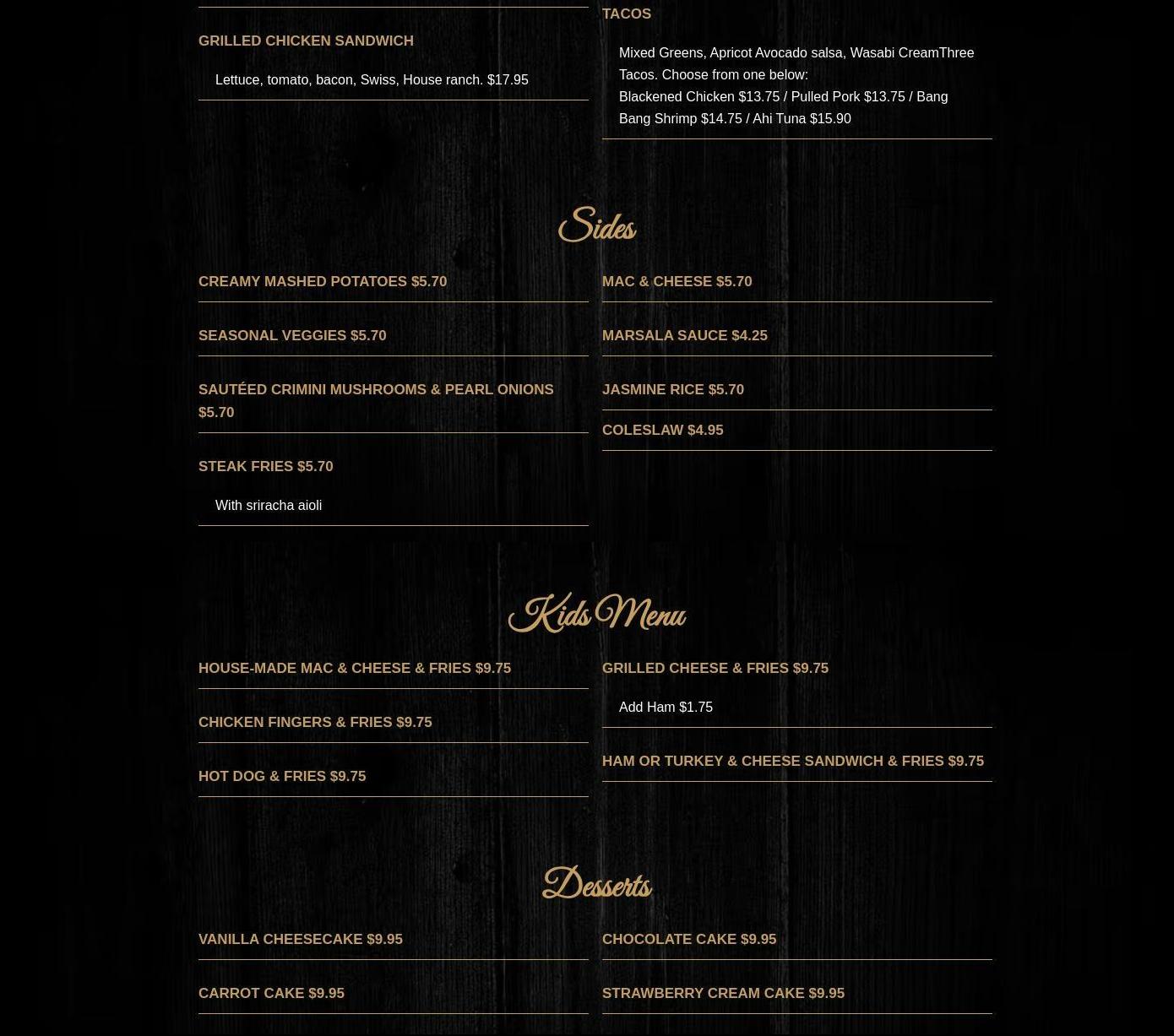 GRILLED CHICKEN SANDWICH

Lettuce, tomato, bacon, Swiss, House ranch. $17.95

TACOS

Mixed Greens, Apricot Avocado salsa, Wasabi CreamThree Tacos. Choose from one below:
Blackened Chicken $13.75 / Pulled Pork $13.75 / Bang Bang Shrimp $14.75 / Ahi Tuna $15.90

Sides

CREAMY MASHED POTATOES $5.70

SEASONAL VEGGIES $5.70

SAUTÉED CRIMINI MUSHROOMS & PEARL ONIONS $5.70

STEAK FRIES $5.70

With sriracha aioli

MAC & CHEESE $5.70

MARSALA SAUCE $4.25

JASMINE RICE $5.70

COLESLAW $4.95

Kids Menu

HOUSE-MADE MAC & CHEESE & FRIES $9.75

CHICKEN FINGERS & FRIES $9.75

HOT DOG & FRIES $9.75

GRILLED CHEESE & FRIES $9.75

Add Ham $1.75

HAM OR TURKEY & CHEESE SANDWICH & FRIES $9.75

Desserts

VANILLA CHEESECAKE $9.95

CARROT CAKE $9.95

CHOCOLATE CAKE $9.95

STRAWBERRY CREAM CAKE $9.95